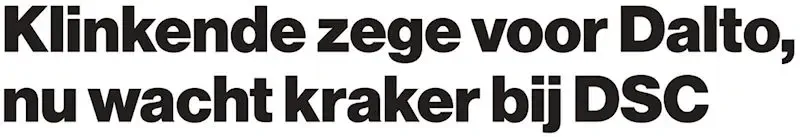 Klinkende zege voor Dalto, nu wacht kraker bij DSC